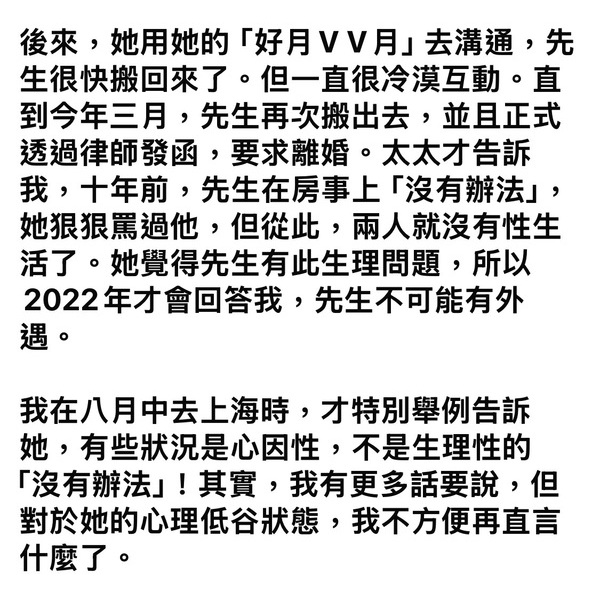 後來，她用她的「好月ＶＶ月」去溝通，先生很快搬回來了。但一直很冷漠互動。直到今年三月，先生再次搬出去，並且正式透過律師發函，要求離婚。太太才告訴我，十年前，先生在房事上「沒有辦法」，她狠狠罵過他，但從此，兩人就沒有性生活了。她覺得先生有此生理問題，所以2022年才會回答我，先生不可能有外遇。

我在八月中去上海時，才特別舉例告訴她，有些狀況是心因性，不是生理性的「沒有辦法」！其實，我有更多話要說，但對於她的心理低谷狀態，我不方便再直言什麼了。